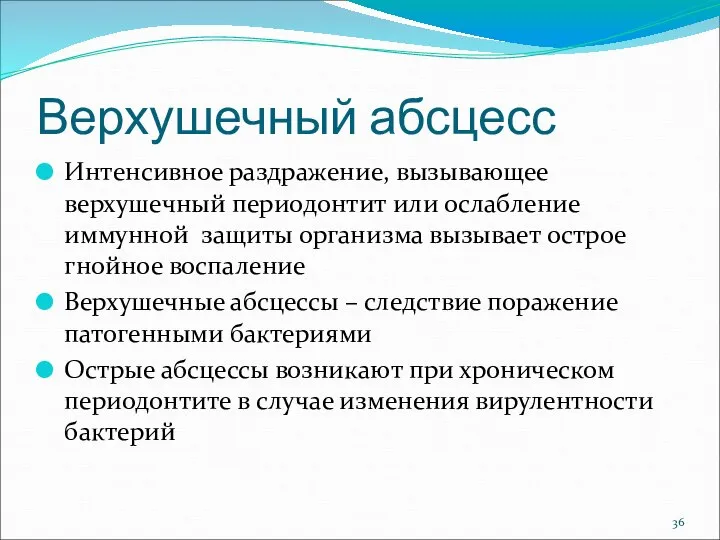 Верхушечный абсцесс

Интенсивное раздражение, вызывающее верхушечный периодонтит или ослабление иммунной  защиты организма вызывает острое гнойное воспаление

Верхушечные абсцессы – следствие поражение патогенными бактериями

Острые абсцессы возникают при хроническом периодонтите в случае изменения вирулентности бактерий

36